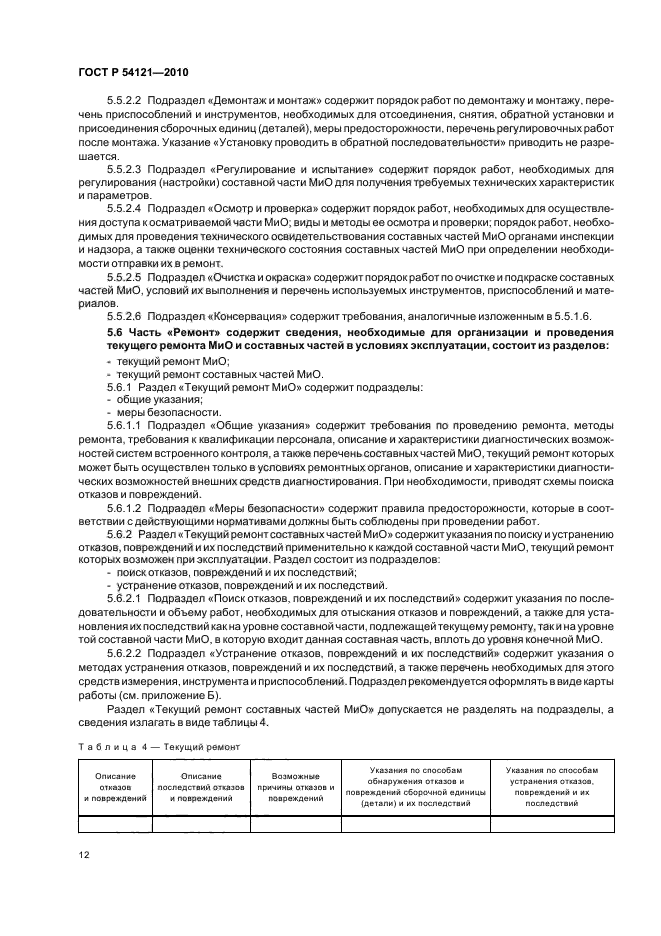 ГОСТ Р 54121—2010

5.5.2.2 Подраздел «Демонтаж и монтаж» содержит порядок работ по демонтажу и монтажу, перечень приспособлений и инструментов, необходимых для отсоединения, снятия, обратной установки и присоединения сборочных единиц (деталей), меры предосторожности, перечень регулировочных работ после монтажа. Указание «Установку проводить в обратной последовательности» приводить не разрешается.

5.5.2.3 Подраздел «Регулирование и испытание» содержит порядок работ, необходимых для регулирования (настройки) составной части МиО для получения требуемых технических характеристик и параметров.

5.5.2.4 Подраздел «Осмотр и проверка» содержит порядок работ, необходимых для осуществления доступа к осматриваемой части МиО; виды и методы ее осмотра и проверки; порядок работ, необходимых для проведения технического освидетельствования составных частей МиО органами инспекции и надзора, а также оценки технического состояния составных частей МиО при определении необходимости отправки их в ремонт.

5.5.2.5 Подраздел «Очистка и окраска» содержит порядок работ по очистке и подкраске составных частей МиО, условий их выполнения и перечень используемых инструментов, приспособлений и материалов.

5.5.2.6 Подраздел «Консервация» содержит требования, аналогичные изложенным в 5.5.1.6.

5.6 Часть «Ремонт» содержит сведения, необходимые для организации и проведения текущего ремонта МиО и составных частей в условиях эксплуатации, состоит из разделов:

- текущий ремонт МиО;
- текущий ремонт составных частей МиО.

5.6.1 Раздел «Текущий ремонт МиО» содержит подразделы:
- общие указания;
- меры безопасности.

5.6.1.1 Подраздел «Общие указания» содержит требования по проведению ремонта, методы ремонта, требования к квалификации персонала, описание и характеристики диагностических возможностей систем встроенного контроля, а также перечень составных частей МиО, текущий ремонт которых может быть осуществлен только в условиях ремонтных органов, описание и характеристики диагностических возможностей внешних средств диагностирования. При необходимости, приводят схемы поиска отказов и повреждений.

5.6.1.2 Подраздел «Меры безопасности» содержит правила предосторожности, которые в соответствии с действующими нормативами должны быть соблюдены при проведении работ.

5.6.2 Раздел «Текущий ремонт составных частей МиО» содержит указания по поиску и устранению отказов, повреждений и их последствий применительно к каждой составной части МиО, текущий ремонт которых возможен при эксплуатации. Раздел состоит из подразделов:
- поиск отказов, повреждений и их последствий;
- устранение отказов, повреждений и их последствий.

5.6.2.1 Подраздел «Поиск отказов, повреждений и их последствий» содержит указания по последовательности и объему работ, необходимых для отыскания отказов и повреждений, а также для установления их последствий как на уровне составной части, подлежащей текущему ремонту, так и на уровне той составной части МиО, в которую входит данная составная часть, вплоть до уровня конечной МиО.

5.6.2.2 Подраздел «Устранение отказов, повреждений и их последствий» содержит указания о методах устранения отказов, повреждений и их последствий, а также перечень необходимых для этого средств измерения, инструмента и приспособлений. Подраздел рекомендуется оформлять в виде карты работы (см. приложение Б).

Раздел «Текущий ремонт составных частей МиО» допускается не разделять на подразделы, а сведения излагать в виде таблицы 4.

Таблица 4 — Текущий ремонт

| Описание отказов и повреждений | Описание последствий отказов и повреждений | Возможные причины отказов и повреждений | Указания по способам обнаружения отказов и повреждений сборочной единицы (детали) и их последствий | Указания по способам устранения отказов, повреждений и их последствий |
|---|---|---|---|---|
| | | | | |

12